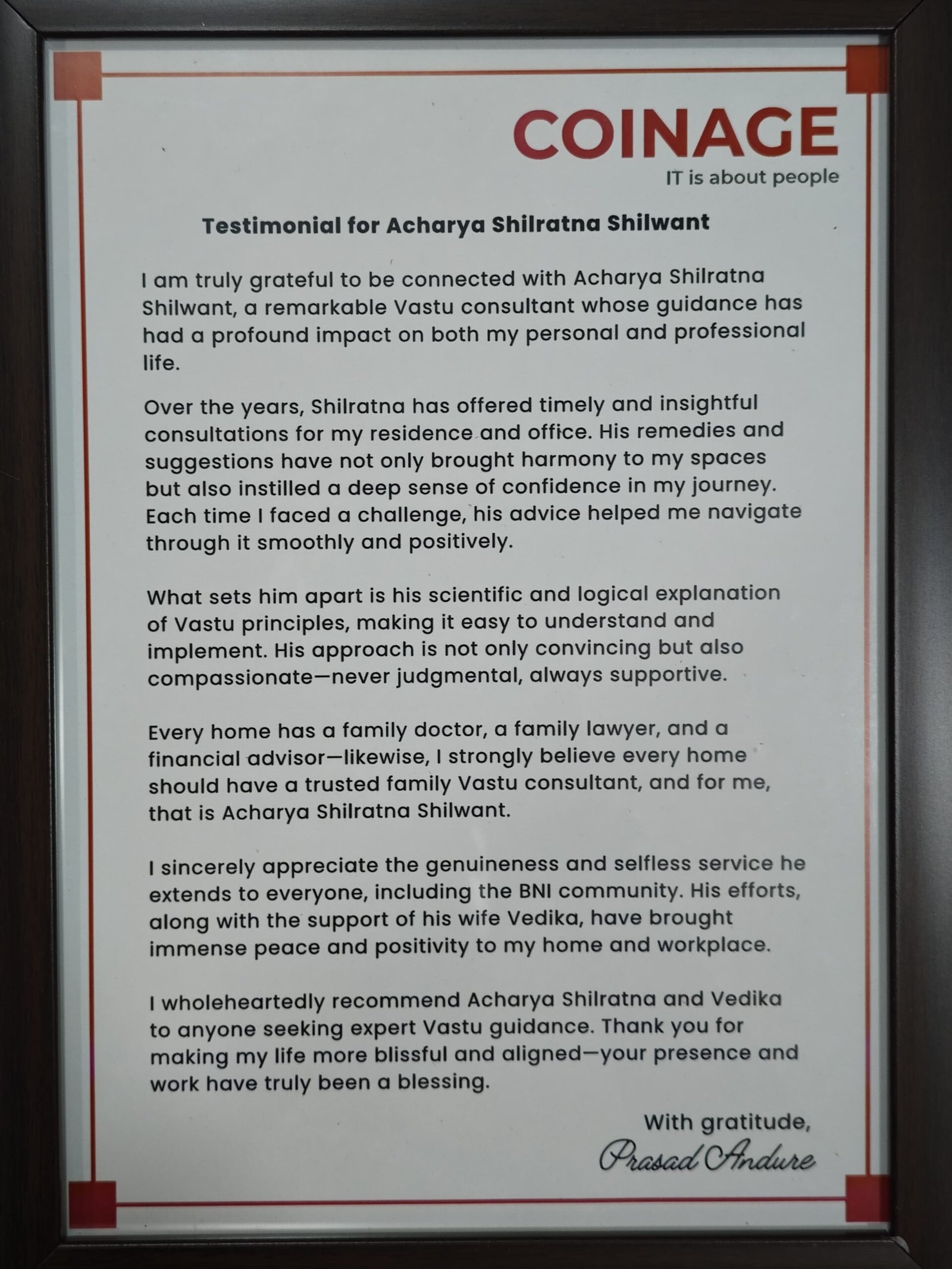 COINAGE
IT is about people

Testimonial for Acharya Shilratna Shilwant

I am truly grateful to be connected with Acharya Shilratna Shilwant, a remarkable Vastu consultant whose guidance has had a profound impact on both my personal and professional life.

Over the years, Shilratna has offered timely and insightful consultations for my residence and office. His remedies and suggestions have not only brought harmony to my spaces but also instilled a deep sense of confidence in my journey. Each time I faced a challenge, his advice helped me navigate through it smoothly and positively.

What sets him apart is his scientific and logical explanation of Vastu principles, making it easy to understand and implement. His approach is not only convincing but also compassionate—never judgmental, always supportive.

Every home has a family doctor, a family lawyer, and a financial advisor—likewise, I strongly believe every home should have a trusted family Vastu consultant, and for me, that is Acharya Shilratna Shilwant.

I sincerely appreciate the genuineness and selfless service he extends to everyone, including the BNI community. His efforts, along with the support of his wife Vedika, have brought immense peace and positivity to my home and workplace.

I wholeheartedly recommend Acharya Shilratna and Vedika to anyone seeking expert Vastu guidance. Thank you for making my life more blissful and aligned—your presence and work have truly been a blessing.

With gratitude,
Prasad Andure